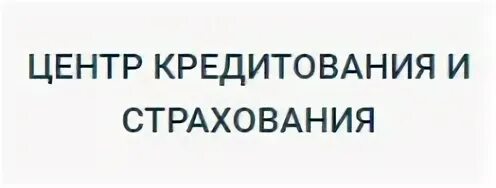 ЦЕНТР КРЕДИТОВАНИЯ И СТРАХОВАНИЯ